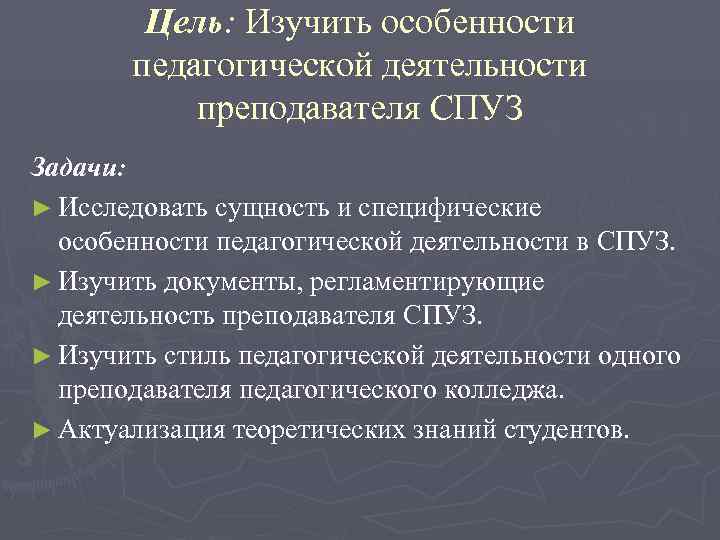 Цель: Изучить особенности педагогической деятельности преподавателя СПУЗ

Задачи:

► Исследовать сущность и специфические особенности педагогической деятельности в СПУЗ.

► Изучить документы, регламентирующие деятельность преподавателя СПУЗ.

► Изучить стиль педагогической деятельности одного преподавателя педагогического колледжа.

► Актуализация теоретических знаний студентов.